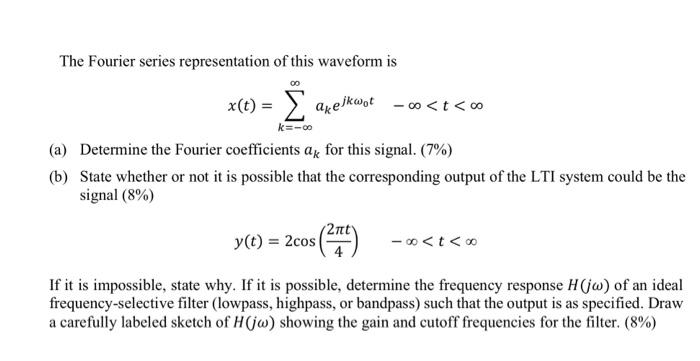 The Fourier series representation of this waveform is

$x(t) = \sum_{k=-\infty}^{\infty} a_k e^{jk\omega_0 t} \quad -\infty < t < \infty$

(a) Determine the Fourier coefficients $a_k$ for this signal. (7%)

(b) State whether or not it is possible that the corresponding output of the LTI system could be the signal (8%)

$y(t) = 2\cos\left(\frac{2\pi t}{4}\right) \quad -\infty < t < \infty$

If it is impossible, state why. If it is possible, determine the frequency response $H(j\omega)$ of an ideal frequency-selective filter (lowpass, highpass, or bandpass) such that the output is as specified. Draw a carefully labeled sketch of $H(j\omega)$ showing the gain and cutoff frequencies for the filter. (8%)